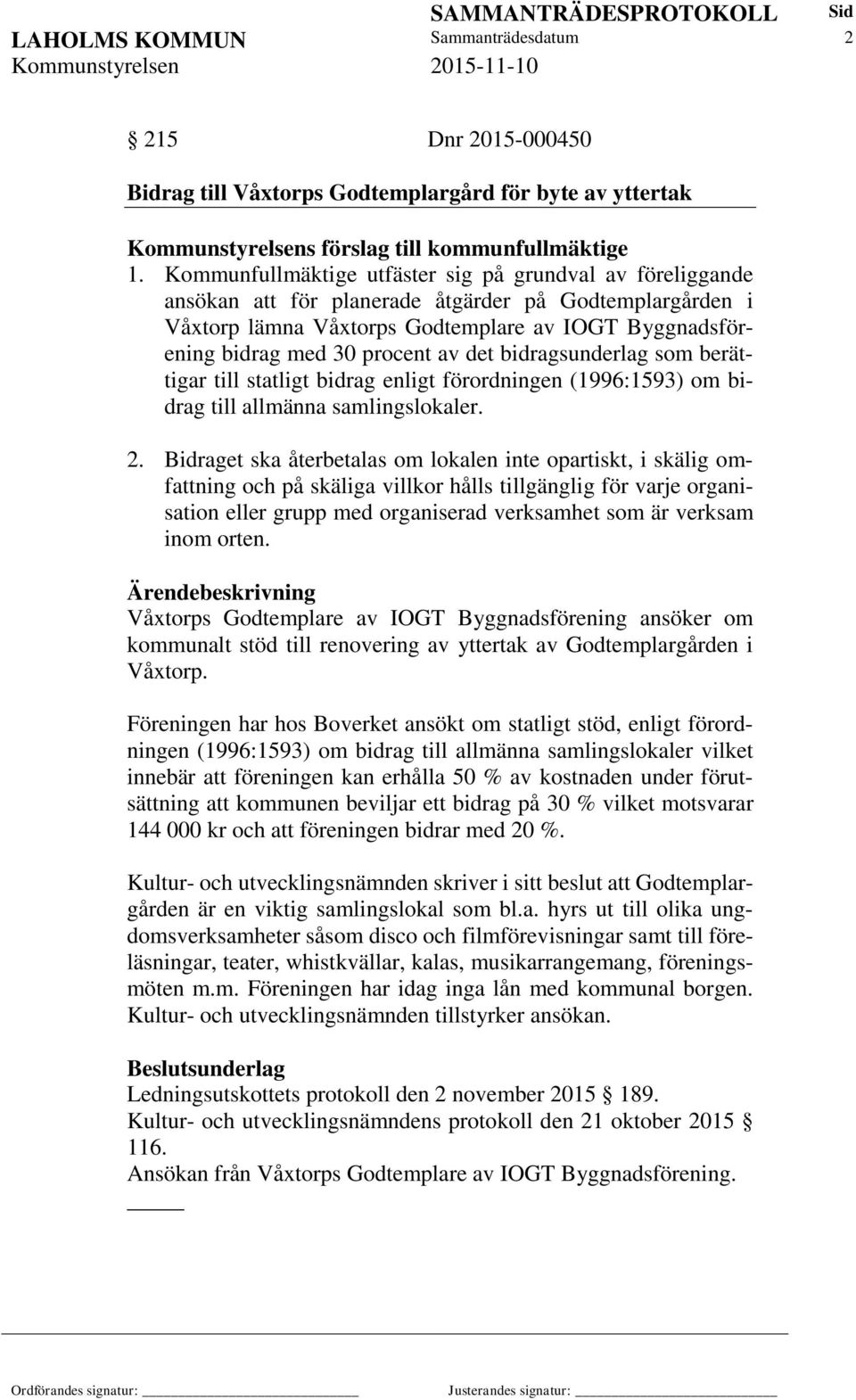 LAHOLMS KOMMUN
Kommunstyrelsen

SAMMANTRÄDESPROTOKOLL
Sammanträdesdatum
2015-11-10

Sid
2

§ 215 Dnr 2015-000450

Bidrag till Våxtorps Godtemplargård för byte av yttertak

Kommunstyrelsens förslag till kommunfullmäktige
1. Kommunfullmäktige utfäster sig på grundval av föreliggande ansökan att för planerade åtgärder på Godtemplargården i Våxtorp lämna Våxtorps Godtemplare av IOGT Byggnadsförening bidrag med 30 procent av det bidragsunderlag som berättigar till statligt bidrag enligt förordningen (1996:1593) om bidrag till allmänna samlingslokaler.

2. Bidraget ska återbetalas om lokalen inte opartiskt, i skälig omfattning och på skäliga villkor hålls tillgänglig för varje organisation eller grupp med organiserad verksamhet som är verksam inom orten.

Ärendebeskrivning
Våxtorps Godtemplare av IOGT Byggnadsförening ansöker om kommunalt stöd till renovering av yttertak av Godtemplargården i Våxtorp.

Föreningen har hos Boverket ansökt om statligt stöd, enligt förordningen (1996:1593) om bidrag till allmänna samlingslokaler vilket innebär att föreningen kan erhålla 50 % av kostnaden under förutsättning att kommunen beviljar ett bidrag på 30 % vilket motsvarar 144 000 kr och att föreningen bidrar med 20 %.

Kultur- och utvecklingsnämnden skriver i sitt beslut att Godtemplargården är en viktig samlingslokal som bl.a. hyrs ut till olika ungdomsverksamheter såsom disco och filmförevisningar samt till föreläsningar, teater, whistkvällar, kalas, musikarrangemang, föreningsmöten m.m. Föreningen har idag inga lån med kommunal borgen. Kultur- och utvecklingsnämnden tillstyrker ansökan.

Beslutsunderlag
Ledningsutskottets protokoll den 2 november 2015 § 189.
Kultur- och utvecklingsnämndens protokoll den 21 oktober 2015 § 116.
Ansökan från Våxtorps Godtemplare av IOGT Byggnadsförening.

Ordförandes signatur: Justerandes signatur: